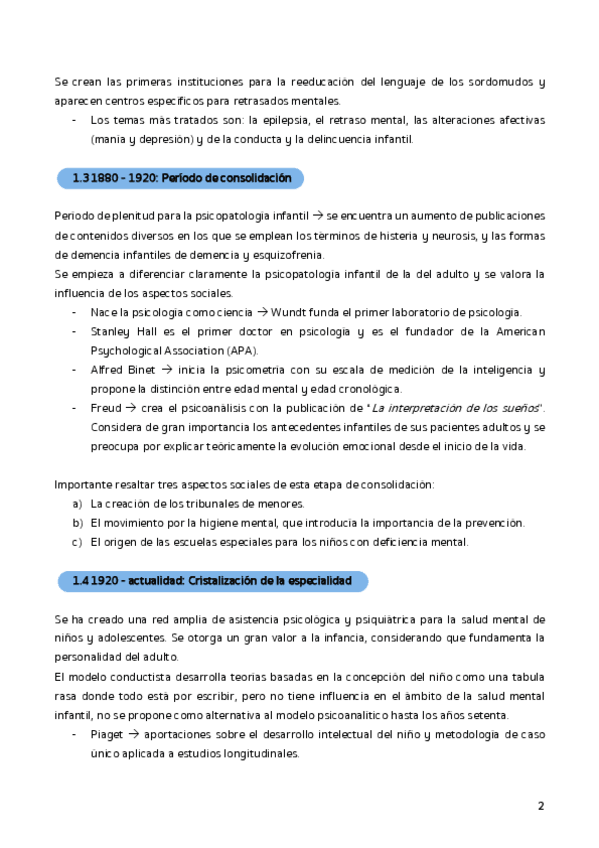 Se crean las primeras instituciones para la reeducación del lenguaje de los sordomudos y aparecen centros específicos para retrasados mentales.

- Los temas más tratados son: la epilepsia, el retraso mental, las alteraciones afectivas (manía y depresión) y de la conducta y la delincuencia infantil.

1.3 1880 – 1920: Periodo de consolidación

Periodo de plenitud para la psicopatología infantil → se encuentra un aumento de publicaciones de contenidos diversos en los que se emplean los términos de histeria y neurosis, y las formas de demencia infantiles de demencia y esquizofrenia.
Se empieza a diferenciar claramente la psicopatología infantil de la del adulto y se valora la influencia de los aspectos sociales.

- Nace la psicología como ciencia → Wundt funda el primer laboratorio de psicología.
- Stanley Hall es el primer doctor en psicología y es el fundador de la American Psychological Association (APA).
- Alfred Binet → inicia la psicometría con su escala de medición de la inteligencia y propone la distinción entre edad mental y edad cronológica.
- Freud → crea el psicoanálisis con la publicación de "La interpretación de los sueños". Considera de gran importancia los antecedentes infantiles de sus pacientes adultos y se preocupa por explicar teóricamente la evolución emocional desde el inicio de la vida.

Importante resaltar tres aspectos sociales de esta etapa de consolidación:

a) La creación de los tribunales de menores.
b) El movimiento por la higiene mental, que introducía la importancia de la prevención.
c) El origen de las escuelas especiales para los niños con deficiencia mental.

1.4 1920 – actualidad: Cristalización de la especialidad

Se ha creado una red amplia de asistencia psicológica y psiquiátrica para la salud mental de niños y adolescentes. Se otorga un gran valor a la infancia, considerando que fundamenta la personalidad del adulto.
El modelo conductista desarrolla teorías basadas en la concepción del niño como una tabula rasa donde todo está por escribir, pero no tiene influencia en el ámbito de la salud mental infantil, no se propone como alternativa al modelo psicoanalítico hasta los años setenta.

- Piaget → aportaciones sobre el desarrollo intelectual del niño y metodología de caso único aplicada a estudios longitudinales.

2